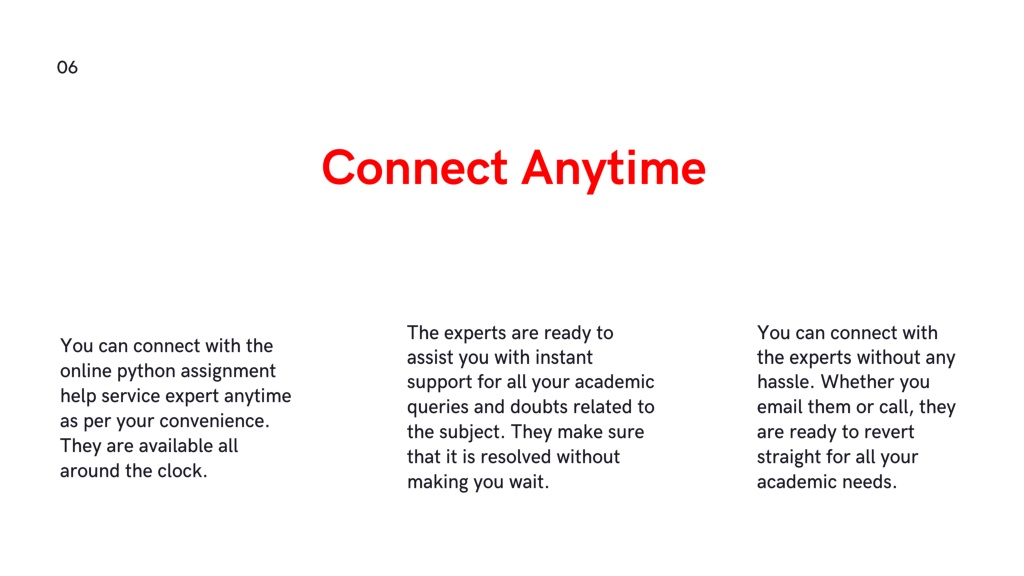 06

Connect Anytime

You can connect with the online python assignment help service expert anytime as per your convenience. They are available all around the clock.

The experts are ready to assist you with instant support for all your academic queries and doubts related to the subject. They make sure that it is resolved without making you wait.

You can connect with the experts without any hassle. Whether you email them or call, they are ready to revert straight for all your academic needs.